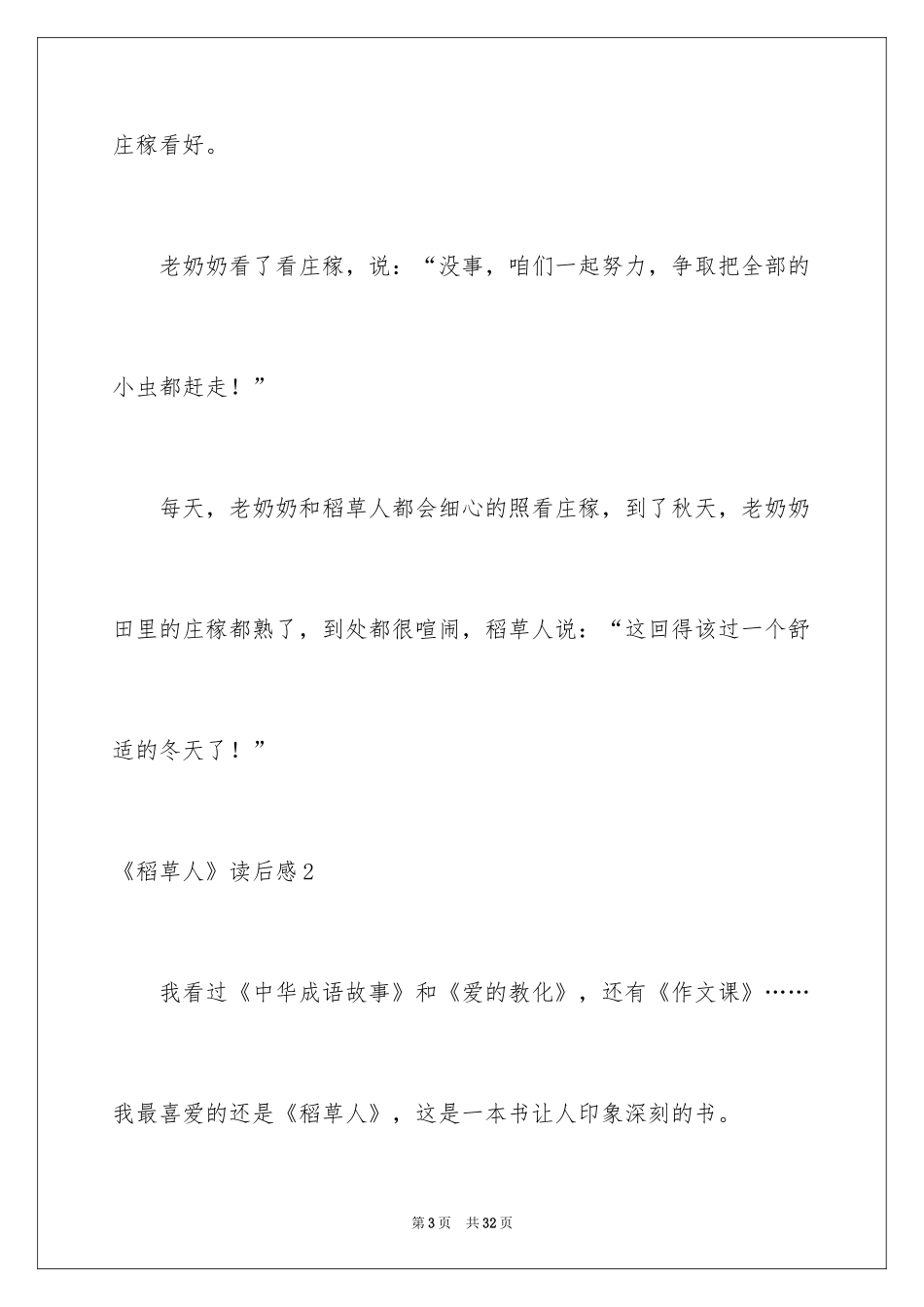 庄稼看好。

老奶奶看了看庄稼，说：“没事，咱们一起努力，争取把全部的小虫都赶走！”

每天，老奶奶和稻草人都会细心的照看庄稼，到了秋天，老奶奶田里的庄稼都熟了，到处都很喧闹，稻草人说：“这回得该过一个舒适的冬天了！”

《稻草人》读后感2

我看过《中华成语故事》和《爱的教化》，还有《作文课》……我最喜爱的还是《稻草人》，这是一本书让人印象深刻的书。

第3页　共32页